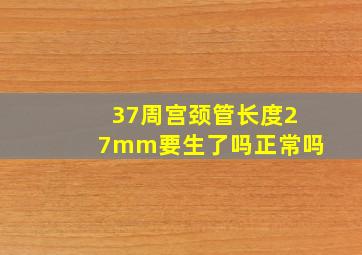 37周宫颈管长度27mm要生了吗正常吗